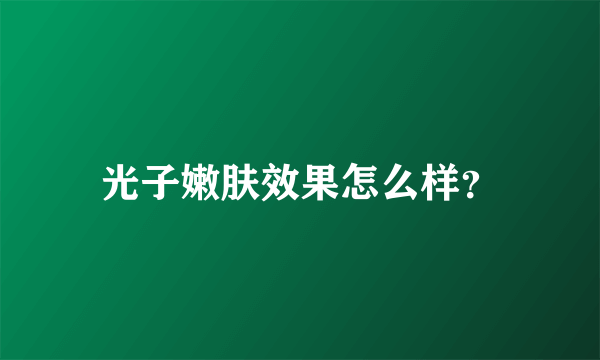 光子嫩肤效果怎么样?